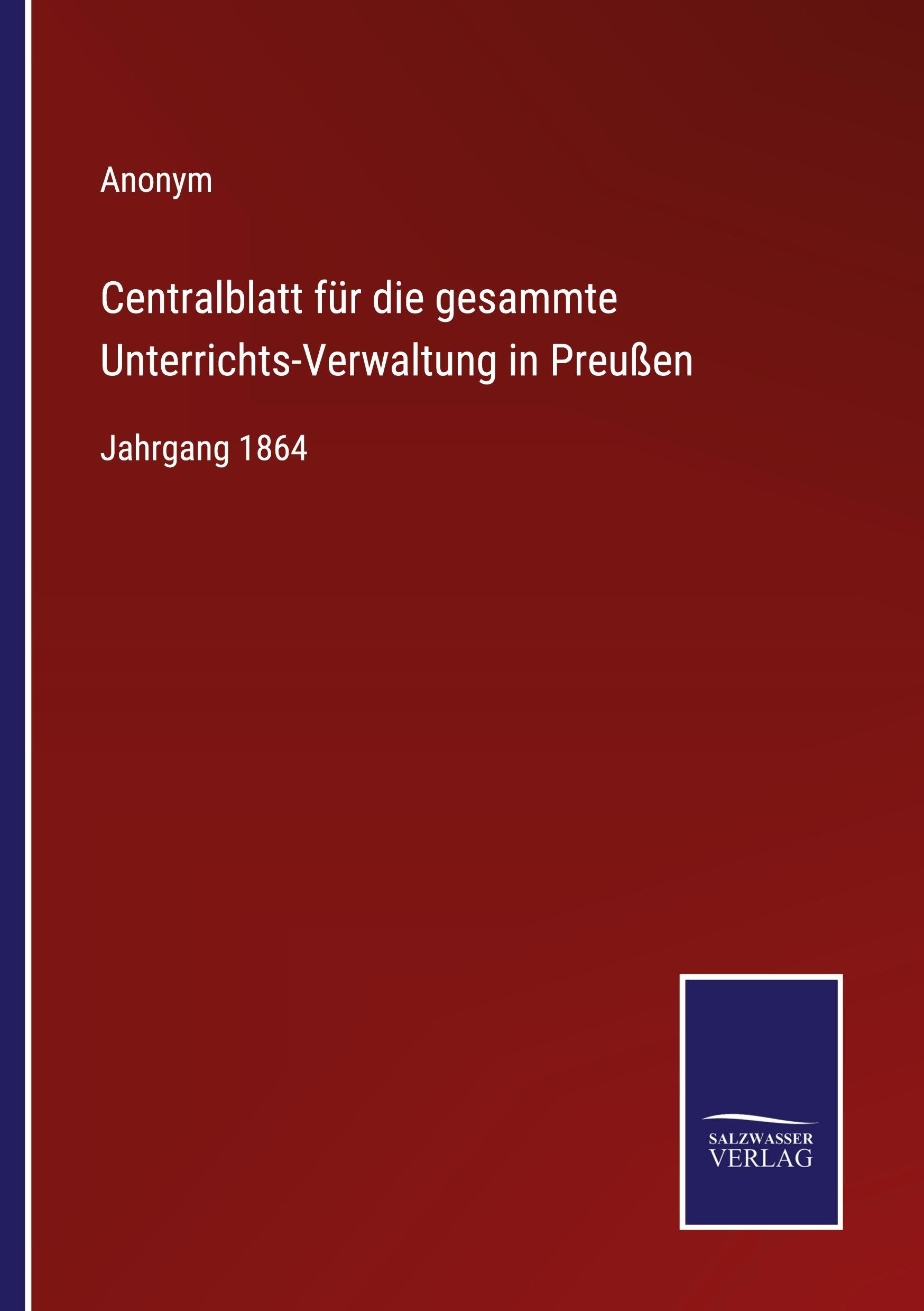 Anonym

Centralblatt für die gesammte Unterrichts-Verwaltung in Preußen

Jahrgang 1864

SALZWASSER
VERLAG